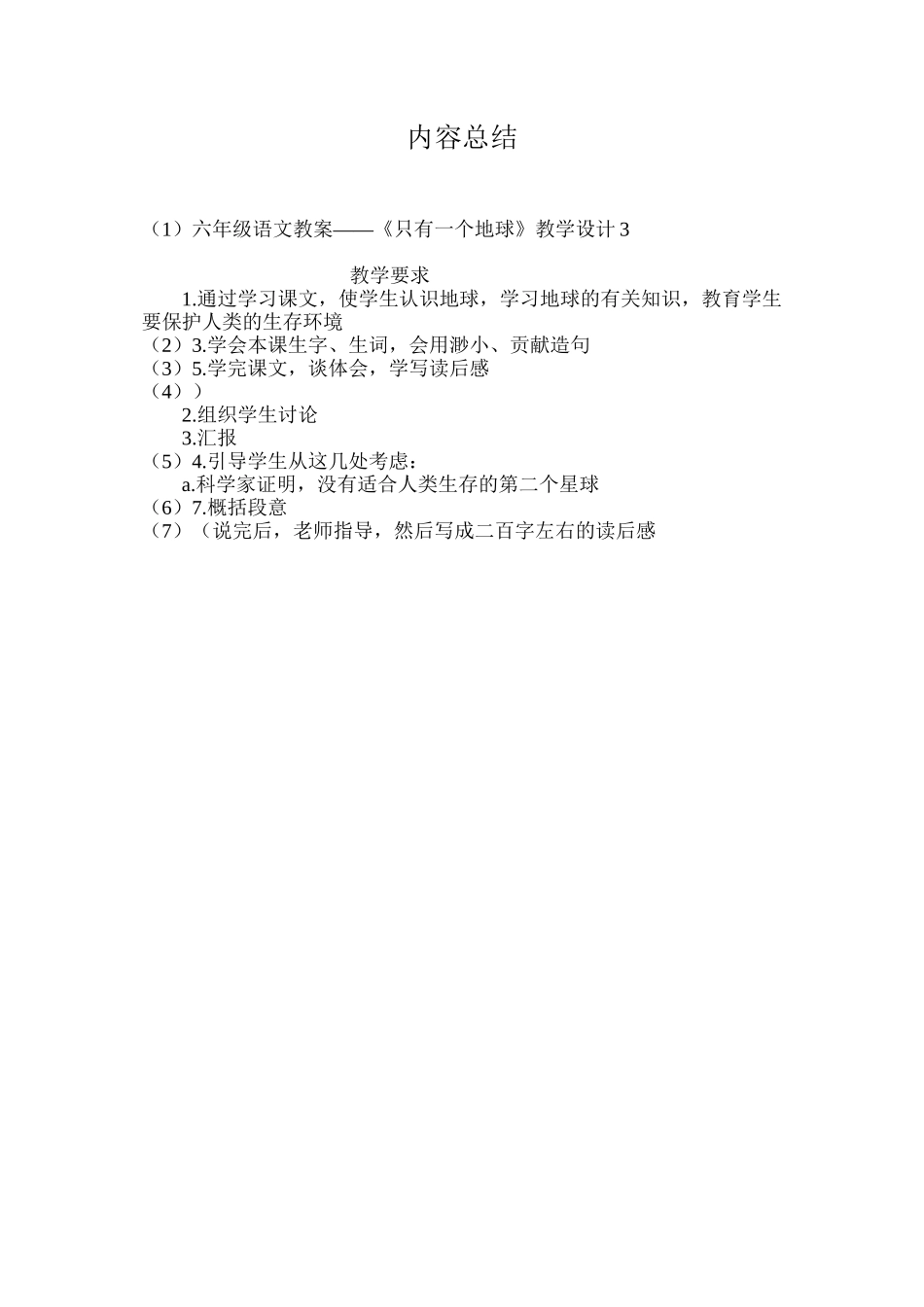 内容总结

（1）六年级语文教案——《只有一个地球》教学设计 3

教学要求

1.通过学习课文，使学生认识地球，学习地球的有关知识，教育学生要保护人类的生存环境

（2）3.学会本课生字、生词，会用渺小、贡献造句

（3）5.学完课文，谈体会，学写读后感

（4））

2.组织学生讨论

3.汇报

（5）4.引导学生从这几处考虑：

a.科学家证明，没有适合人类生存的第二个星球

（6）7.概括段意

（7）（说完后，老师指导，然后写成二百字左右的读后感